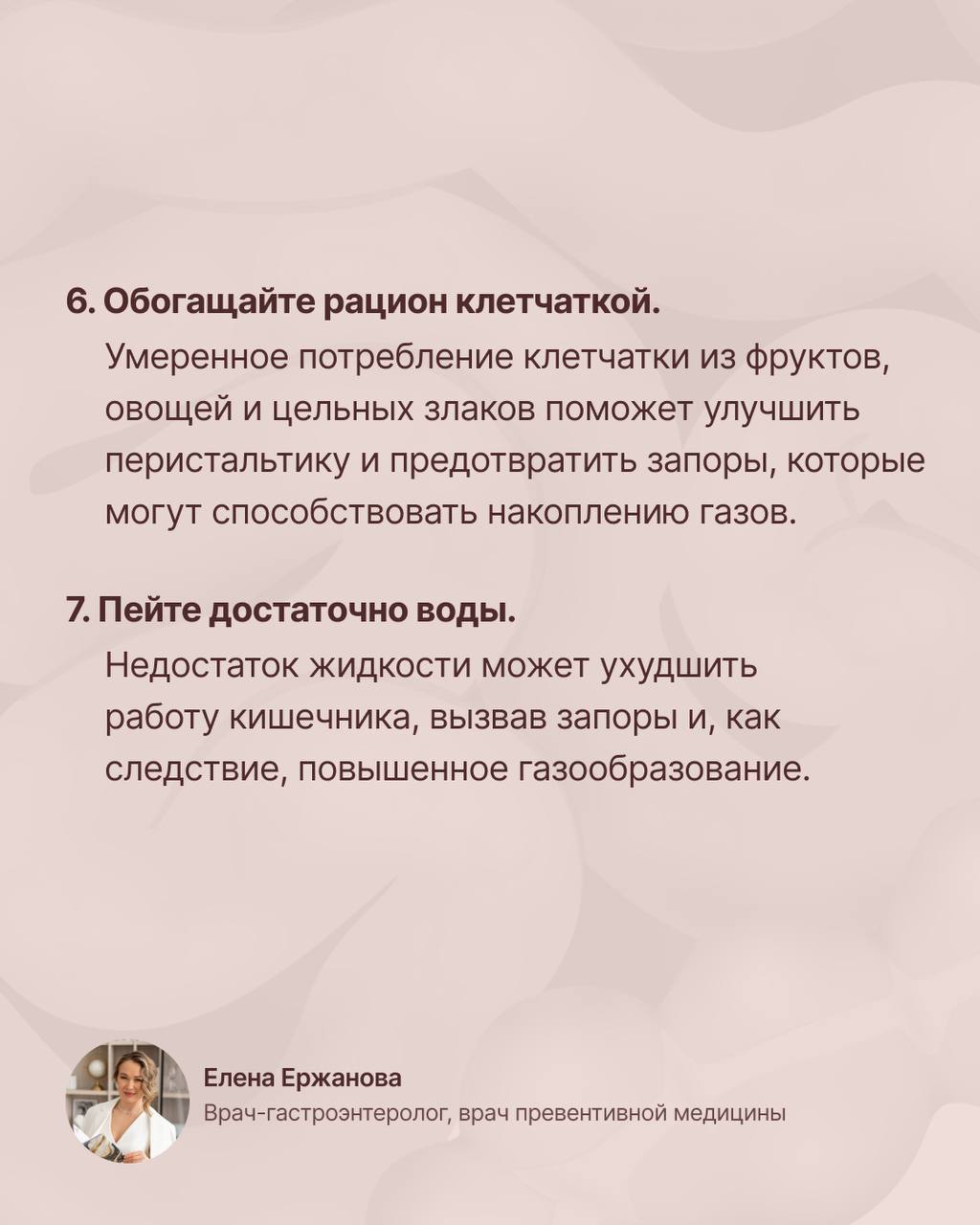 6. Обогащайте рацион клетчаткой.
Умеренное потребление клетчатки из фруктов, овощей и цельных злаков поможет улучшить перистальтику и предотвратить запоры, которые могут способствовать накоплению газов.

7. Пейте достаточно воды.
Недостаток жидкости может ухудшить работу кишечника, вызвав запоры и, как следствие, повышенное газообразование.

Елена Ержанова
Врач-гастроэнтеролог, врач превентивной медицины